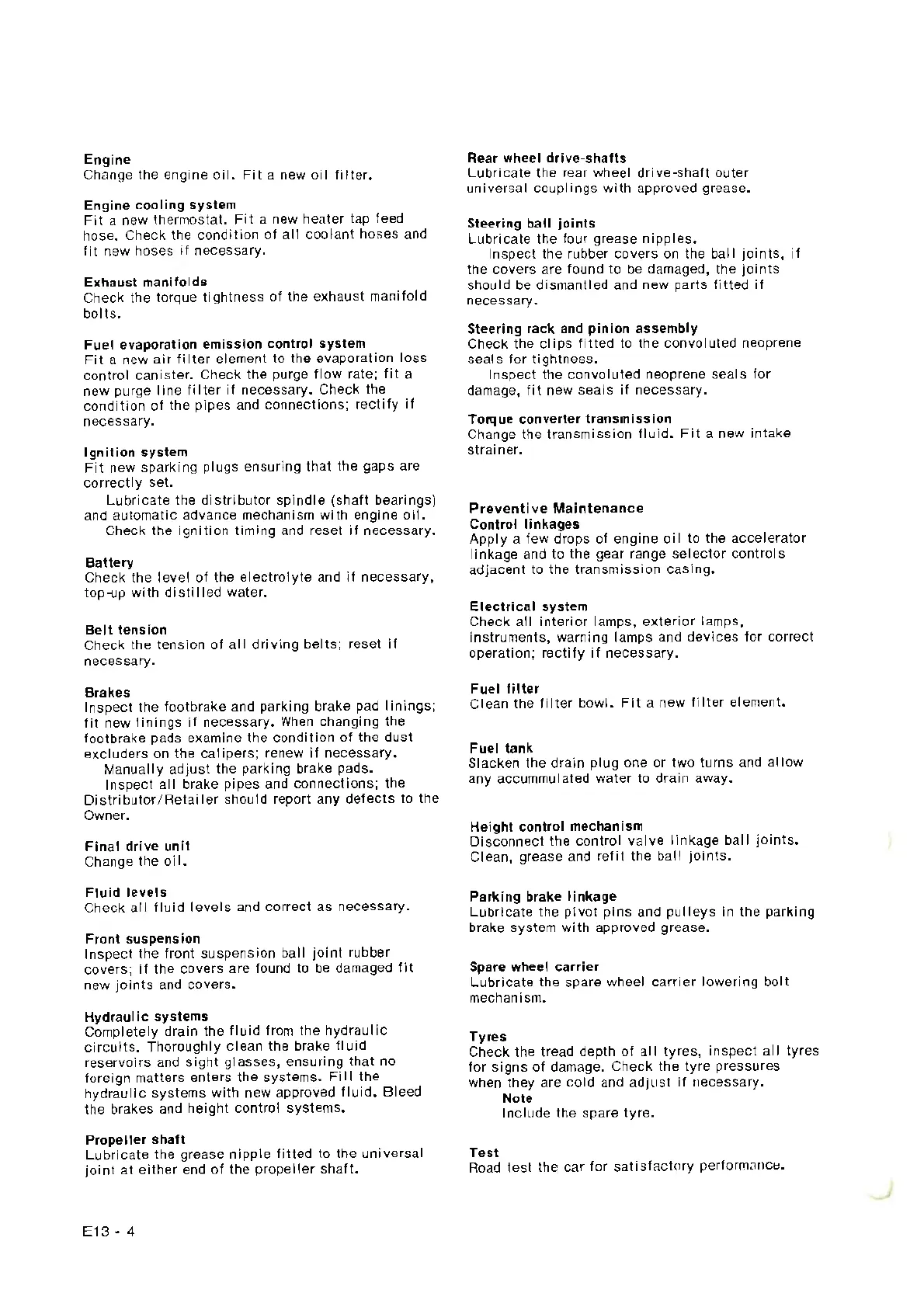 Engine
Change the engine oil. Fit a new oil filter.

Engine cooling system
Fit a new thermostat. Fit a new heater tap feed hose. Check the condition of all coolant hoses and fit new hoses if necessary.

Exhaust manifolds
Check the torque tightness of the exhaust manifold bolts.

Fuel evaporation emission control system
Fit a new air filter element to the evaporation loss control canister. Check the purge flow rate; fit a new purge line filter if necessary. Check the condition of the pipes and connections; rectify if necessary.

Ignition system
Fit new sparking plugs ensuring that the gaps are correctly set.
Lubricate the distributor spindle (shaft bearings) and automatic advance mechanism with engine oil.
Check the ignition timing and reset if necessary.

Battery
Check the level of the electrolyte and if necessary, top-up with distilled water.

Belt tension
Check the tension of all driving belts; reset if necessary.

Brakes
Inspect the footbrake and parking brake pad linings; fit new linings if necessary. When changing the footbrake pads examine the condition of the dust excluders on the calipers; renew if necessary.
Manually adjust the parking brake pads.
Inspect all brake pipes and connections; the Distributor/Retailer should report any defects to the Owner.

Final drive unit
Change the oil.

Fluid levels
Check all fluid levels and correct as necessary.

Front suspension
Inspect the front suspension ball joint rubber covers; if the covers are found to be damaged fit new joints and covers.

Hydraulic systems
Completely drain the fluid from the hydraulic circuits. Thoroughly clean the brake fluid reservoirs and sight glasses, ensuring that no foreign matters enters the systems. Fill the hydraulic systems with new approved fluid. Bleed the brakes and height control systems.

Propeller shaft
Lubricate the grease nipple fitted to the universal joint at either end of the propeller shaft.

Rear wheel drive-shafts
Lubricate the rear wheel drive-shaft outer universal couplings with approved grease.

Steering ball joints
Lubricate the four grease nipples.
Inspect the rubber covers on the ball joints, if the covers are found to be damaged, the joints should be dismantled and new parts fitted if necessary.

Steering rack and pinion assembly
Check the clips fitted to the convoluted neoprene seals for tightness.
Inspect the convoluted neoprene seals for damage, fit new seals if necessary.

Torque converter transmission
Change the transmission fluid. Fit a new intake strainer.

Preventive Maintenance
Control linkages
Apply a few drops of engine oil to the accelerator linkage and to the gear range selector controls adjacent to the transmission casing.

Electrical system
Check all interior lamps, exterior lamps, instruments, warning lamps and devices for correct operation; rectify if necessary.

Fuel filter
Clean the filter bowl. Fit a new filter element.

Fuel tank
Slacken the drain plug one or two turns and allow any accummulated water to drain away.

Height control mechanism
Disconnect the control valve linkage ball joints. Clean, grease and refit the ball joints.

Parking brake linkage
Lubricate the pivot pins and pulleys in the parking brake system with approved grease.

Spare wheel carrier
Lubricate the spare wheel carrier lowering bolt mechanism.

Tyres
Check the tread depth of all tyres, inspect all tyres for signs of damage. Check the tyre pressures when they are cold and adjust if necessary.
Note
Include the spare tyre.

Test
Road test the car for satisfactory performance.

E13 - 4